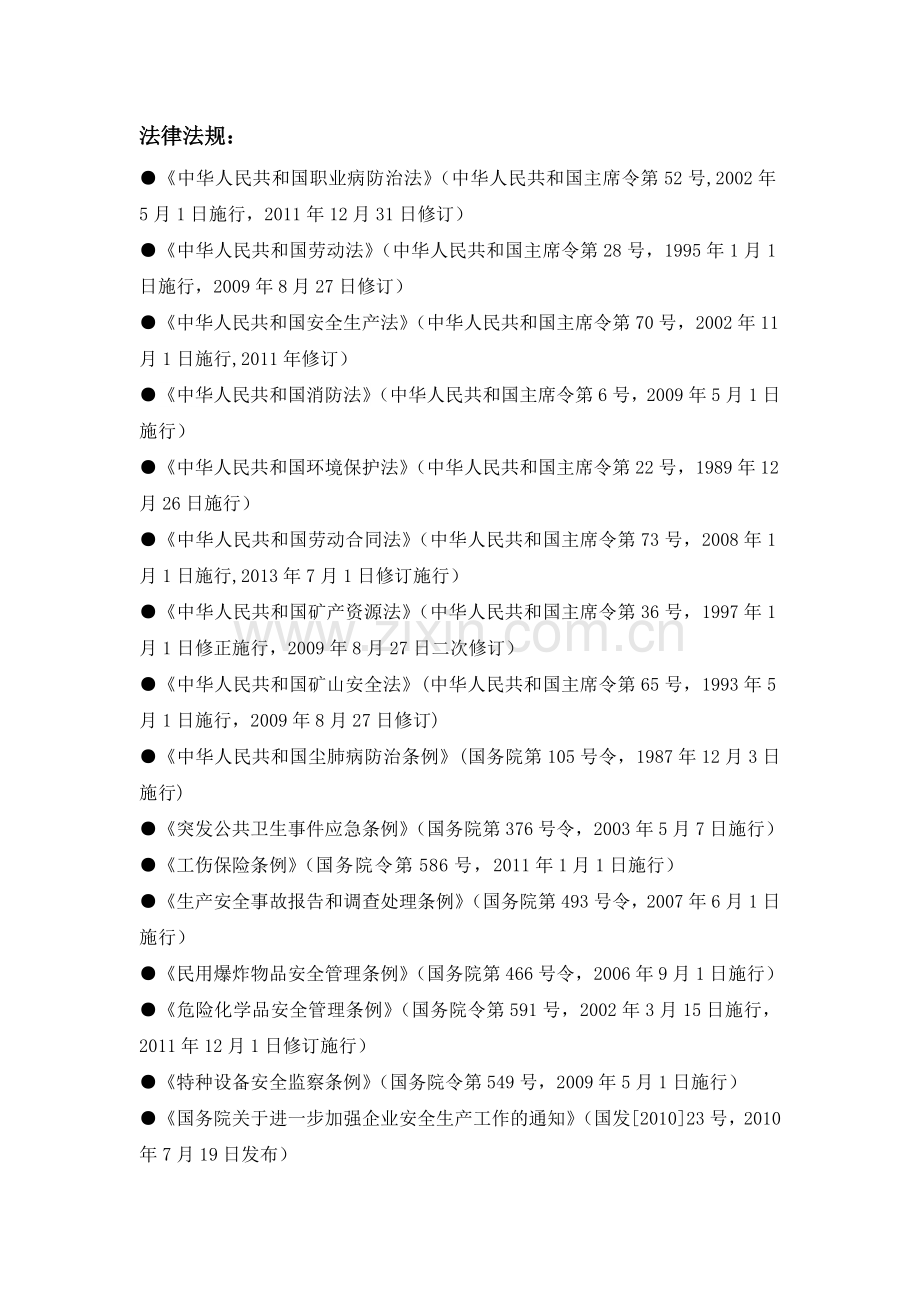 法律法规：

●《中华人民共和国职业病防治法》（中华人民共和国主席令第 52 号,2002 年 5 月 1 日施行，2011 年 12 月 31 日修订）

●《中华人民共和国劳动法》（中华人民共和国主席令第 28 号，1995 年 1 月 1 日施行，2009 年 8 月 27 日修订）

●《中华人民共和国安全生产法》（中华人民共和国主席令第 70 号，2002 年 11 月 1 日施行,2011 年修订）

●《中华人民共和国消防法》（中华人民共和国主席令第 6 号，2009 年 5 月 1 日施行）

●《中华人民共和国环境保护法》（中华人民共和国主席令第 22 号，1989 年 12 月 26 日施行）

●《中华人民共和国劳动合同法》（中华人民共和国主席令第 73 号，2008 年 1 月 1 日施行,2013 年 7 月 1 日修订施行）

●《中华人民共和国矿产资源法》（中华人民共和国主席令第 36 号，1997 年 1 月 1 日修正施行，2009 年 8 月 27 日二次修订）

●《中华人民共和国矿山安全法》（中华人民共和国主席令第 65 号，1993 年 5 月 1 日施行，2009 年 8 月 27 日修订）

●《中华人民共和国尘肺病防治条例》（国务院第 105 号令，1987 年 12 月 3 日施行）

●《突发公共卫生事件应急条例》（国务院第 376 号令，2003 年 5 月 7 日施行）

●《工伤保险条例》（国务院令第 586 号，2011 年 1 月 1 日施行）

●《生产安全事故报告和调查处理条例》（国务院第 493 号令，2007 年 6 月 1 日施行）

●《民用爆炸物品安全管理条例》（国务院第 466 号令，2006 年 9 月 1 日施行）

●《危险化学品安全管理条例》（国务院令第 591 号，2002 年 3 月 15 日施行，2011 年 12 月 1 日修订施行）

●《特种设备安全监察条例》（国务院令第 549 号，2009 年 5 月 1 日施行）

●《国务院关于进一步加强企业安全生产工作的通知》（国发[2010]23 号，2010 年 7 月 19 日发布）

zixin.com.cn